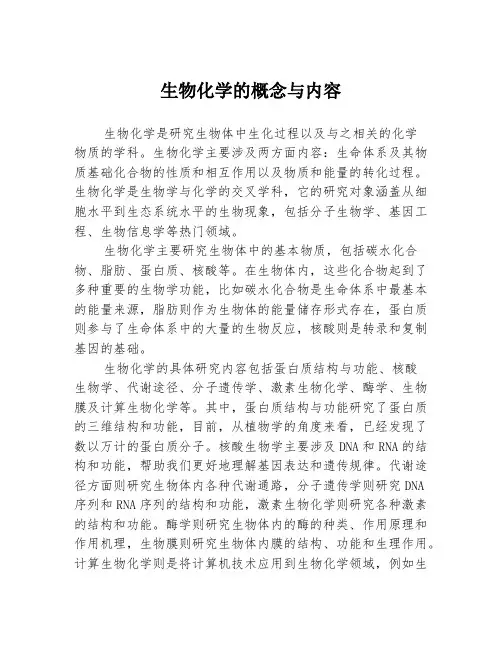 生物化学的概念与内容

生物化学是研究生物体中生化过程以及与之相关的化学物质的学科。生物化学主要涉及两方面内容：生命体系及其物质基础化合物的性质和相互作用以及物质和能量的转化过程。生物化学是生物学与化学的交叉学科，它的研究对象涵盖从细胞水平到生态系统水平的生物现象，包括分子生物学、基因工程、生物信息学等热门领域。

生物化学主要研究生物体中的基本物质，包括碳水化合物、脂肪、蛋白质、核酸等。在生物体内，这些化合物起到了多种重要的生物学功能，比如碳水化合物是生命体系中最基本的能量来源，脂肪则作为生物体的能量储存形式存在，蛋白质则参与了生命体系中的大量的生物反应，核酸则是转录和复制基因的基础。

生物化学的具体研究内容包括蛋白质结构与功能、核酸生物学、代谢途径、分子遗传学、激素生物化学、酶学、生物膜及计算生物化学等。其中，蛋白质结构与功能研究了蛋白质的三维结构和功能，目前，从植物学的角度来看，已经发现了数以万计的蛋白质分子。核酸生物学主要涉及 DNA 和 RNA 的结构和功能，帮助我们更好地理解基因表达和遗传规律。代谢途径方面则研究生物体内各种代谢通路，分子遗传学则研究 DNA 序列和 RNA 序列的结构和功能，激素生物化学则研究各种激素的结构和功能。酶学则研究生物体内的酶的种类、作用原理和作用机理，生物膜则研究生物体内膜的结构、功能和生理作用。计算生物化学则是将计算机技术应用到生物化学领域，例如生